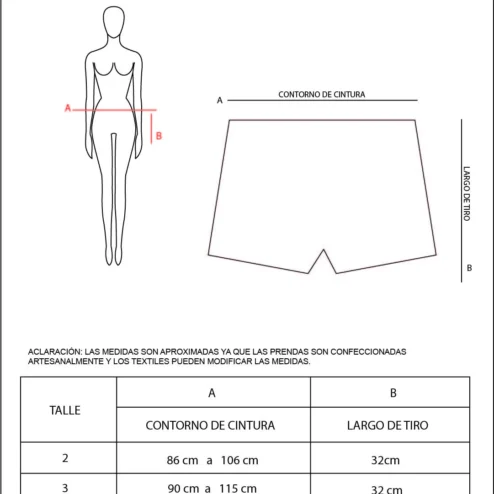 A

B

A CONTORNO DE CINTURA

LARGO DE TIRO

B

ACLARACIÓN: LAS MEDIDAS SON APROXIMADAS YA QUE LAS PRENDAS SON CONFECCIONADAS ARTESANALMENTE Y LOS TEXTILES PUEDEN MODIFICAR LAS MEDIDAS.

| TALLE | A | B |
|---|---|---|
| | CONTORNO DE CINTURA | LARGO DE TIRO |
| 2 | 86 cm a 106 cm | 32cm |
| 3 | 90 cm a 115 cm | 32 cm |